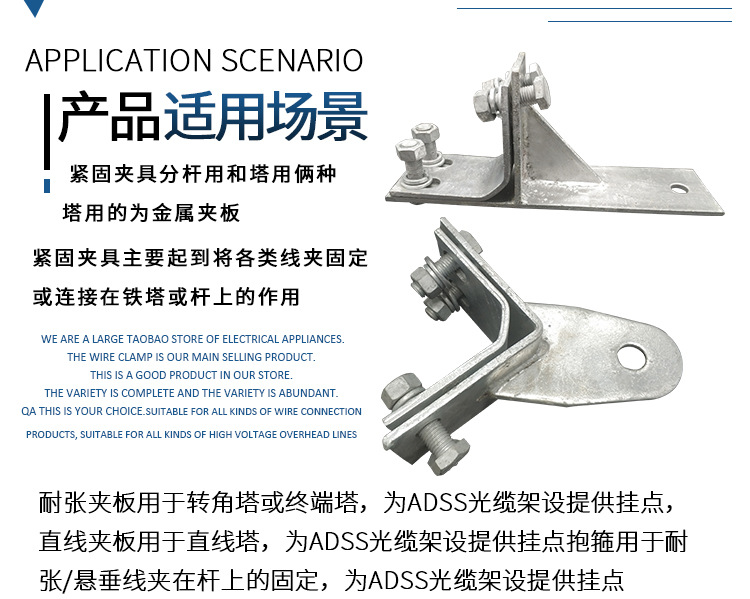 APPLICATION SCENARIO

产品适用场景

紧固夹具分杆用和塔用俩种

塔用的为金属夹板

紧固夹具主要起到将各类线夹固定

或连接在铁塔或杆上的作用

WE ARE A LARGE TAOBAO STORE OF ELECTRICAL APPLIANCES.
THE WIRE CLAMP IS OUR MAIN SELLING PRODUCT.
THIS IS A GOOD PRODUCT IN OUR STORE.
THE VARIETY IS COMPLETE AND THE VARIETY IS ABUNDANT.
QA THIS IS YOUR CHOICE.SUITABLE FOR ALL KINDS OF WIRE CONNECTION
PRODUCTS, SUITABLE FOR ALL KINDS OF HIGH VOLTAGE OVERHEAD LINES

耐张夹板用于转角塔或终端塔，为ADSS光缆架设提供挂点，直线夹板用于直线塔，为ADSS光缆架设提供挂点抱箍用于耐张/悬垂线夹在杆上的固定，为ADSS光缆架设提供挂点